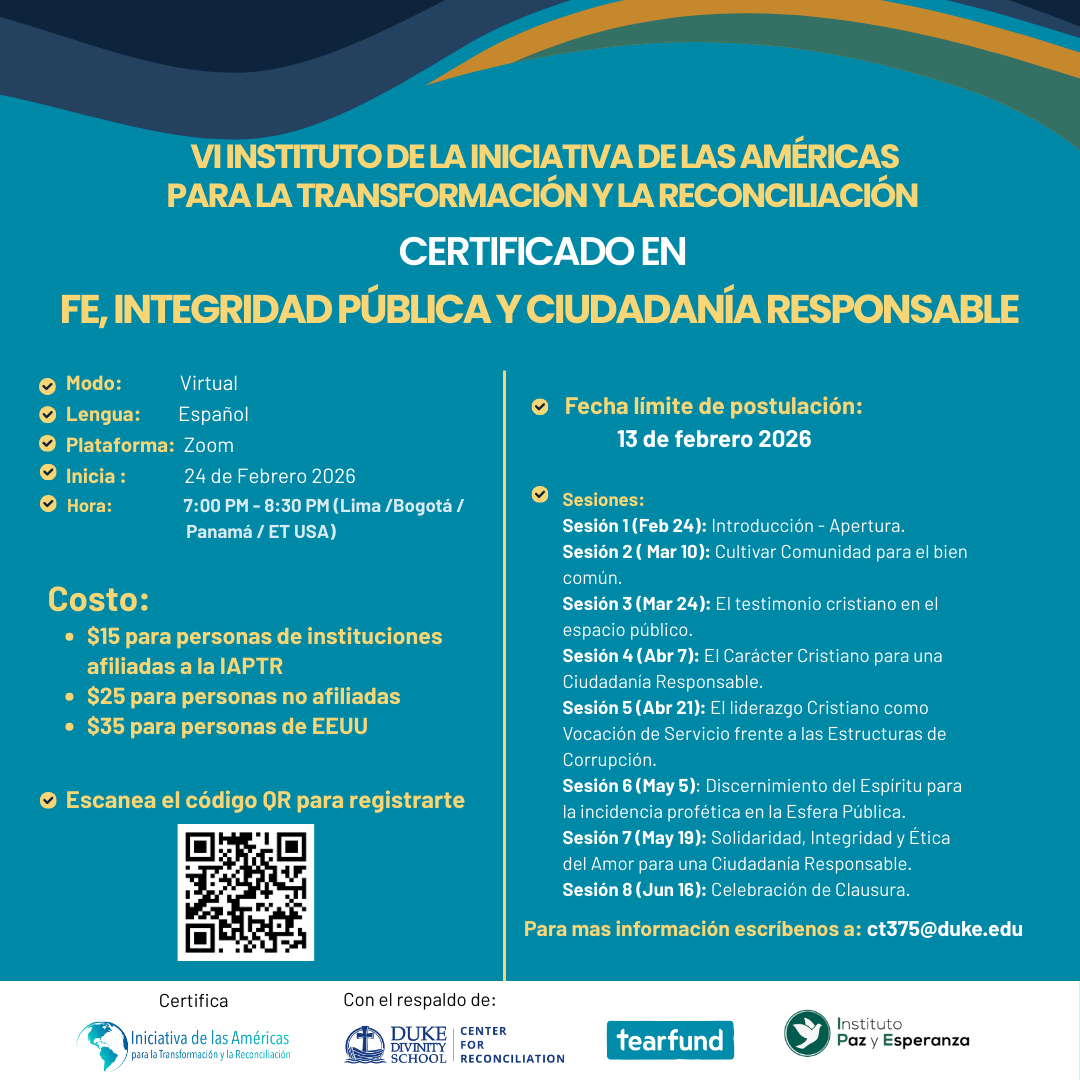 VI INSTITUTO DE LA INICIATIVA DE LAS AMÉRICAS PARA LA TRANSFORMACIÓN Y LA RECONCILIACIÓN
CERTIFICADO EN
FE, INTEGRIDAD PÚBLICA Y CIUDADANÍA RESPONSABLE

Modo: Virtual
Lengua: Español
Plataforma: Zoom
Inicia : 24 de Febrero 2026
Hora: 7:00 PM - 8:30 PM (Lima /Bogotá / Panamá / ET USA)

Costo:
• $15 para personas de instituciones afiliadas a la IAPTR
• $25 para personas no afiliadas
• $35 para personas de EEUU

Escanea el código QR para registrarte

Fecha límite de postulación:
13 de febrero 2026

Sesiones:
Sesión 1 (Feb 24): Introducción - Apertura.
Sesión 2 ( Mar 10): Cultivar Comunidad para el bien común.
Sesión 3 (Mar 24): El testimonio cristiano en el espacio público.
Sesión 4 (Abr 7): El Carácter Cristiano para una Ciudadanía Responsable.
Sesión 5 (Abr 21): El liderazgo Cristiano como Vocación de Servicio frente a las Estructuras de Corrupción.
Sesión 6 (May 5): Discernimiento del Espíritu para la incidencia profética en la Esfera Pública.
Sesión 7 (May 19): Solidaridad, Integridad y Ética del Amor para una Ciudadanía Responsable.
Sesión 8 (Jun 16): Celebración de Clausura.

Para mas información escríbenos a: ct375@duke.edu

Certifica
Iniciativa de las Américas para la Transformación y la Reconciliación

Con el respaldo de:
DUKE DIVINITY SCHOOL CENTER FOR RECONCILIATION

tearfund

Instituto Paz y Esperanza